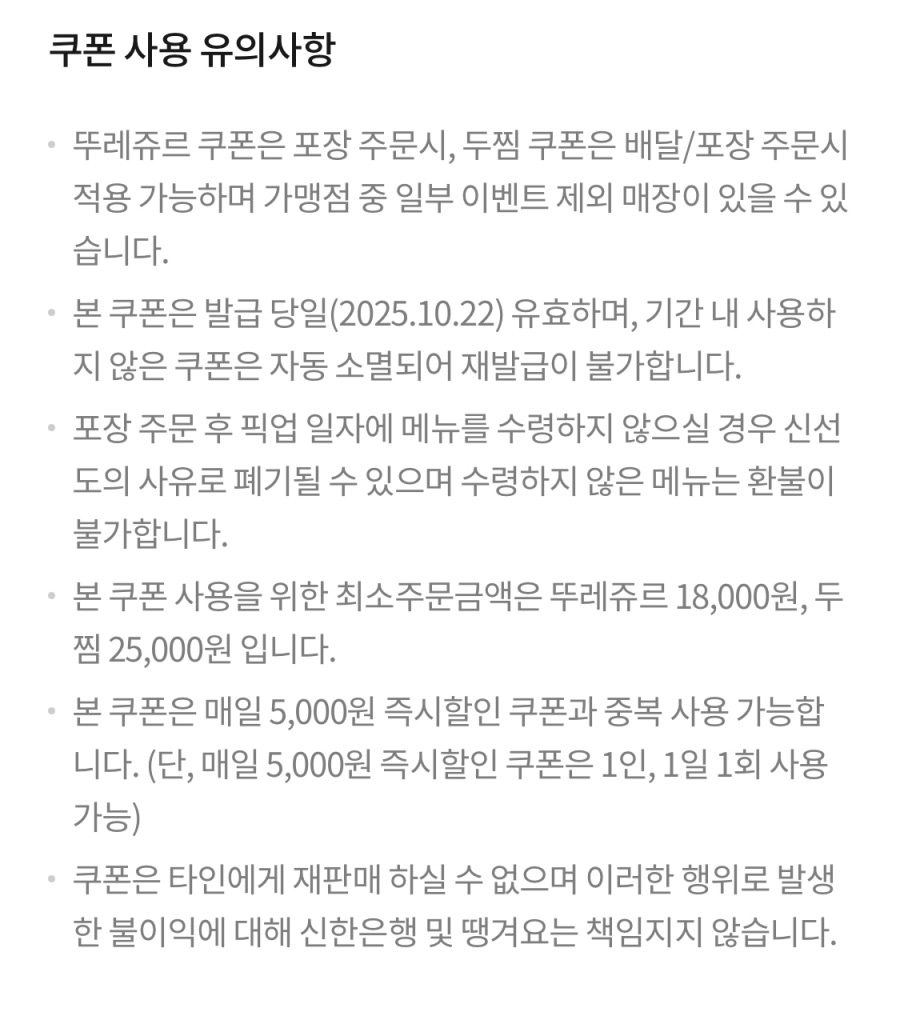 쿠폰 사용 유의사항

• 뚜레쥬르 쿠폰은 포장 주문시, 두찜 쿠폰은 배달/포장 주문시 적용 가능하며 가맹점 중 일부 이벤트 제외 매장이 있을 수 있습니다.

• 본 쿠폰은 발급 당일(2025.10.22) 유효하며, 기간 내 사용하지 않은 쿠폰은 자동 소멸되어 재발급이 불가합니다.

• 포장 주문 후 픽업 일자에 메뉴를 수령하지 않으실 경우 신선도의 사유로 폐기될 수 있으며 수령하지 않은 메뉴는 환불이 불가합니다.

• 본 쿠폰 사용을 위한 최소주문금액은 뚜레쥬르 18,000원, 두찜 25,000원 입니다.

• 본 쿠폰은 매일 5,000원 즉시할인 쿠폰과 중복 사용 가능합니다. (단, 매일 5,000원 즉시할인 쿠폰은 1인, 1일 1회 사용 가능)

• 쿠폰은 타인에게 재판매 하실 수 없으며 이러한 행위로 발생한 불이익에 대해 신한은행 및 땡겨요는 책임지지 않습니다.